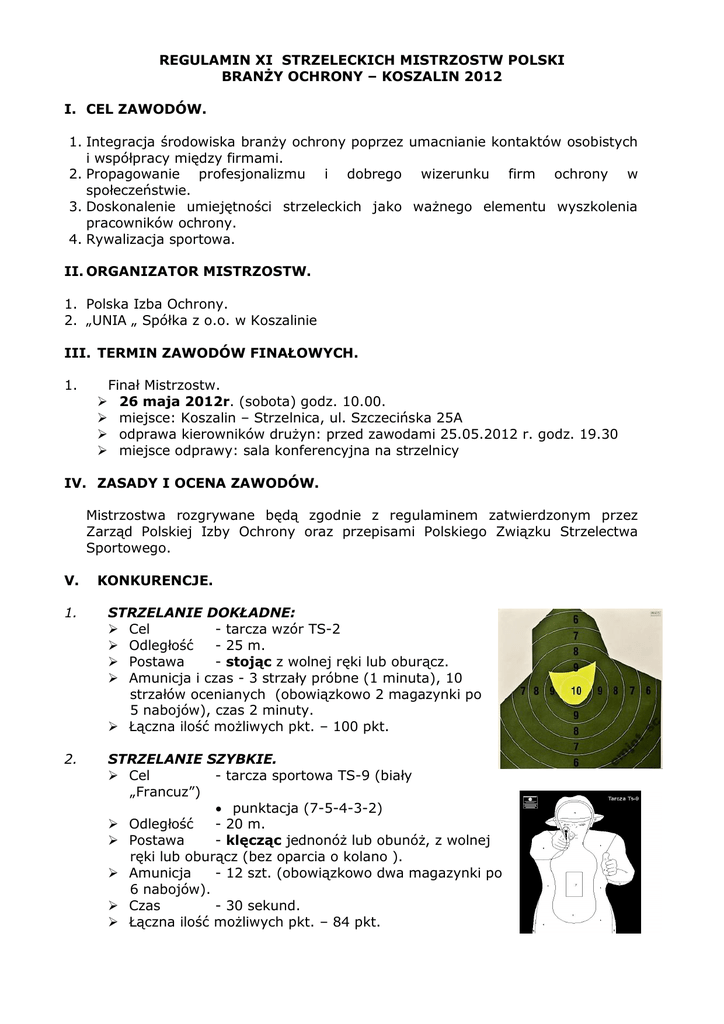 REGULAMIN XI STRZELECKICH MISTRZOSTW POLSKI
BRANŻY OCHRONY – KOSZALIN 2012

I. CEL ZAWODÓW.

1. Integracja środowiska branży ochrony poprzez umacnianie kontaktów osobistych i współpracy między firmami.
2. Propagowanie profesjonalizmu i dobrego wizerunku firm ochrony w społeczeństwie.
3. Doskonalenie umiejętności strzeleckich jako ważnego elementu wyszkolenia pracowników ochrony.
4. Rywalizacja sportowa.

II. ORGANIZATOR MISTRZOSTW.

1. Polska Izba Ochrony.
2. „UNIA „ Spółka z o.o. w Koszalinie

III. TERMIN ZAWODÓW FINAŁOWYCH.

1. Finał Mistrzostw.
➢ 26 maja 2012r. (sobota) godz. 10.00.
➢ miejsce: Koszalin – Strzelnica, ul. Szczecińska 25A
➢ odprawa kierowników drużyn: przed zawodami 25.05.2012 r. godz. 19.30
➢ miejsce odprawy: sala konferencyjna na strzelnicy

IV. ZASADY I OCENA ZAWODÓW.

Mistrzostwa rozgrywane będą zgodnie z regulaminem zatwierdzonym przez Zarząd Polskiej Izby Ochrony oraz przepisami Polskiego Związku Strzelectwa Sportowego.

V. KONKURENCJE.

1. STRZELANIE DOKŁADNE:
➢ Cel - tarcza wzór TS-2
➢ Odległość - 25 m.
➢ Postawa - stojąc z wolnej ręki lub oburącz.
➢ Amunicja i czas - 3 strzały próbne (1 minuta), 10 strzałów ocenianych (obowiązkowo 2 magazynki po 5 nabojów), czas 2 minuty.
➢ Łączna ilość możliwych pkt. – 100 pkt.

6
7
8
9
7 8 9 10 9 8 7
9
8
7
6

2. STRZELANIE SZYBKIE.
➢ Cel - tarcza sportowa TS-9 (biały „Francuz")
• punktacja (7-5-4-3-2)
➢ Odległość - 20 m.
➢ Postawa - klęcząc jednonóż lub obunóż, z wolnej ręki lub oburącz (bez oparcia o kolano ).
➢ Amunicja - 12 szt. (obowiązkowo dwa magazynki po 6 nabojów).
➢ Czas - 30 sekund.
➢ Łączna ilość możliwych pkt. – 84 pkt.

Tarcza TS-9